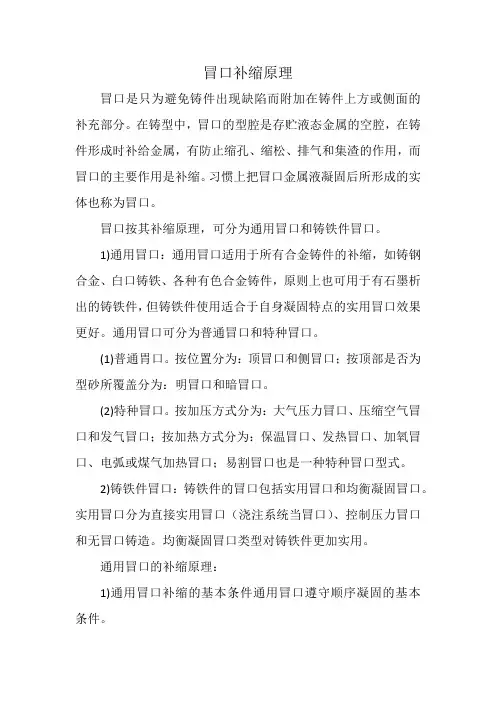 冒口补缩原理

冒口是只为避免铸件出现缺陷而附加在铸件上方或侧面的补充部分。在铸型中，冒口的型腔是存贮液态金属的空腔，在铸件形成时补给金属，有防止缩孔、缩松、排气和集渣的作用，而冒口的主要作用是补缩。习惯上把冒口金属液凝固后所形成的实体也称为冒口。

冒口按其补缩原理，可分为通用冒口和铸铁件冒口。

1)通用冒口：通用冒口适用于所有合金铸件的补缩，如铸钢合金、白口铸铁、各种有色合金铸件，原则上也可用于有石墨析出的铸铁件，但铸铁件使用适合于自身凝固特点的实用冒口效果更好。通用冒口可分为普通冒口和特种冒口。

(1)普通冒口。按位置分为：顶冒口和侧冒口；按顶部是否为型砂所覆盖分为：明冒口和暗冒口。

(2)特种冒口。按加压方式分为：大气压力冒口、压缩空气冒口和发气冒口；按加热方式分为：保温冒口、发热冒口、加氧冒口、电弧或煤气加热冒口；易割冒口也是一种特种冒口型式。

2)铸铁件冒口：铸铁件的冒口包括实用冒口和均衡凝固冒口。实用冒口分为直接实用冒口（浇注系统当冒口）、控制压力冒口和无冒口铸造。均衡凝固冒口类型对铸铁件更加实用。

通用冒口的补缩原理：

1)通用冒口补缩的基本条件通用冒口遵守顺序凝固的基本条件。